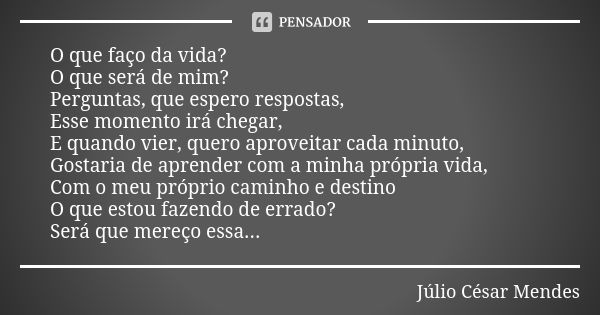 PENSADOR

O que faço da vida?
O que será de mim?
Perguntas, que espero respostas,
Esse momento irá chegar,
E quando vier, quero aproveitar cada minuto,
Gostaria de aprender com a minha própria vida,
Com o meu próprio caminho e destino
O que estou fazendo de errado?
Será que mereço essa...

Júlio César Mendes